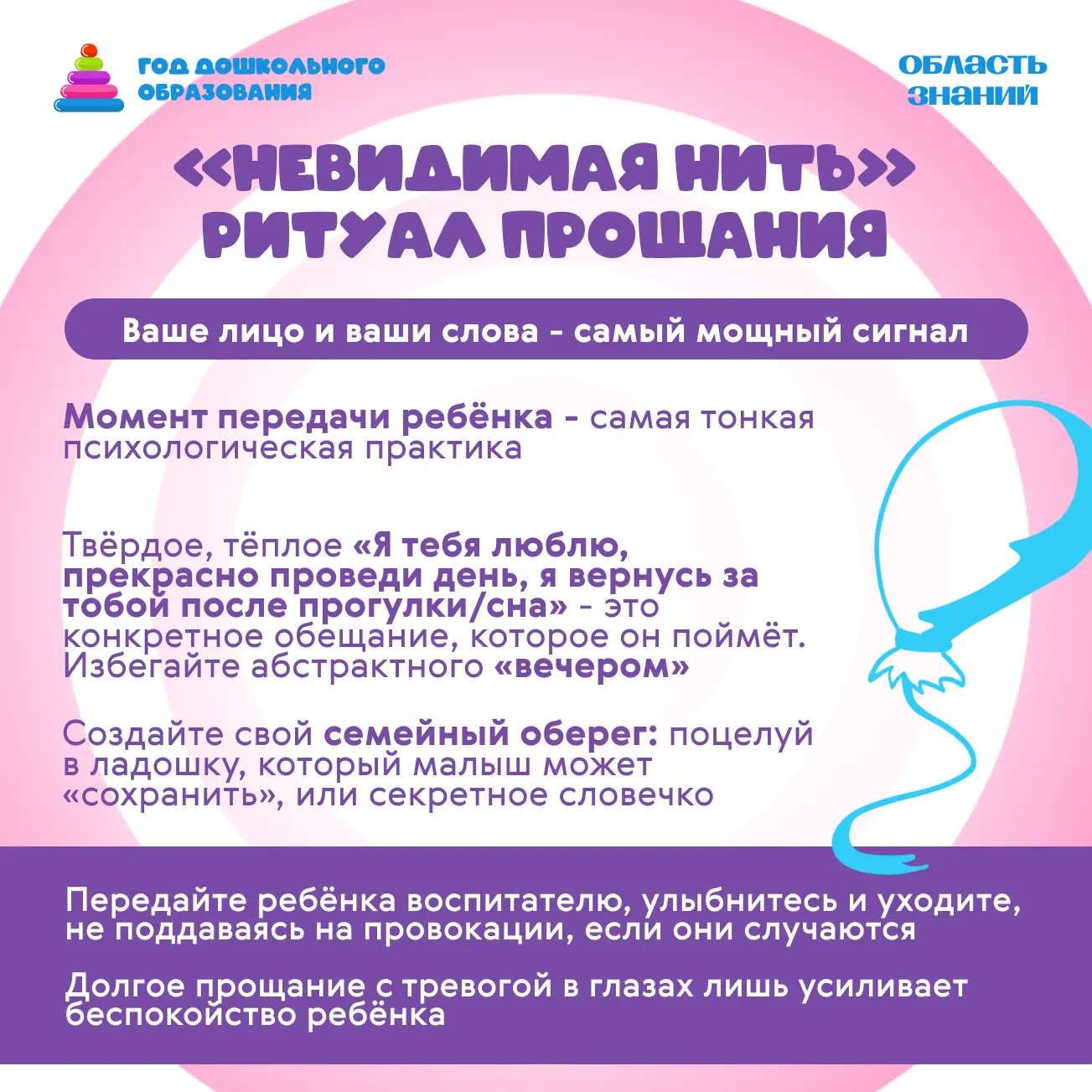 ГОД ДОШКОЛЬНОГО ОБРАЗОВАНИЯ

ОБЛАСТЬ ЗНАНИЙ

«НЕВИДИМАЯ НИТЬ» РИТУАЛ ПРОЩАНИЯ

Ваше лицо и ваши слова - самый мощный сигнал

Момент передачи ребёнка - самая тонкая психологическая практика

Твёрдое, тёплое «Я тебя люблю, прекрасно проведи день, я вернусь за тобой после прогулки/сна» - это конкретное обещание, которое он поймёт. Избегайте абстрактного «вечером»

Создайте свой семейный оберег: поцелуй в ладошку, который малыш может «сохранить», или секретное словечко

Передайте ребёнка воспитателю, улыбнитесь и уходите, не поддаваясь на провокации, если они случаются

Долгое прощание с тревогой в глазах лишь усиливает беспокойство ребёнка